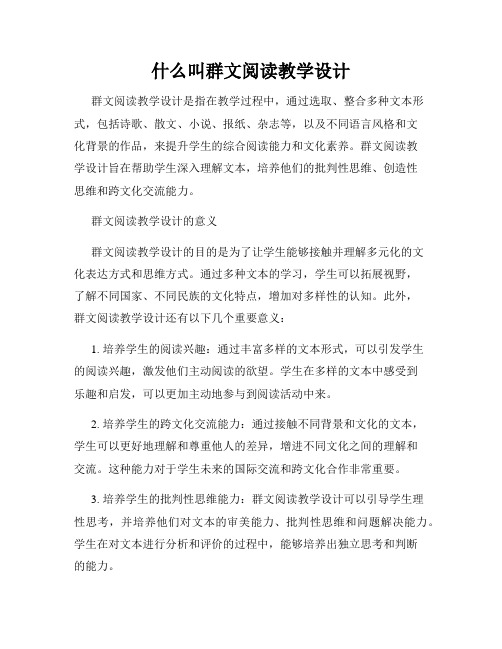 什么叫群文阅读教学设计

群文阅读教学设计是指在教学过程中，通过选取、整合多种文本形式，包括诗歌、散文、小说、报纸、杂志等，以及不同语言风格和文化背景的作品，来提升学生的综合阅读能力和文化素养。群文阅读教学设计旨在帮助学生深入理解文本，培养他们的批判性思维、创造性思维和跨文化交流能力。

群文阅读教学设计的意义

群文阅读教学设计的目的是为了让学生能够接触并理解多元化的文化表达方式和思维方式。通过多种文本的学习，学生可以拓展视野，了解不同国家、不同民族的文化特点，增加对多样性的认知。此外，群文阅读教学设计还有以下几个重要意义：

1. 培养学生的阅读兴趣：通过丰富多样的文本形式，可以引发学生的阅读兴趣，激发他们主动阅读的欲望。学生在多样的文本中感受到乐趣和启发，可以更加主动地参与到阅读活动中来。

2. 培养学生的跨文化交流能力：通过接触不同背景和文化的文本，学生可以更好地理解和尊重他人的差异，增进不同文化之间的理解和交流。这种能力对于学生未来的国际交流和跨文化合作非常重要。

3. 培养学生的批判性思维能力：群文阅读教学设计可以引导学生理性思考，并培养他们对文本的审美能力、批判性思维和问题解决能力。学生在对文本进行分析和评价的过程中，能够培养出独立思考和判断的能力。